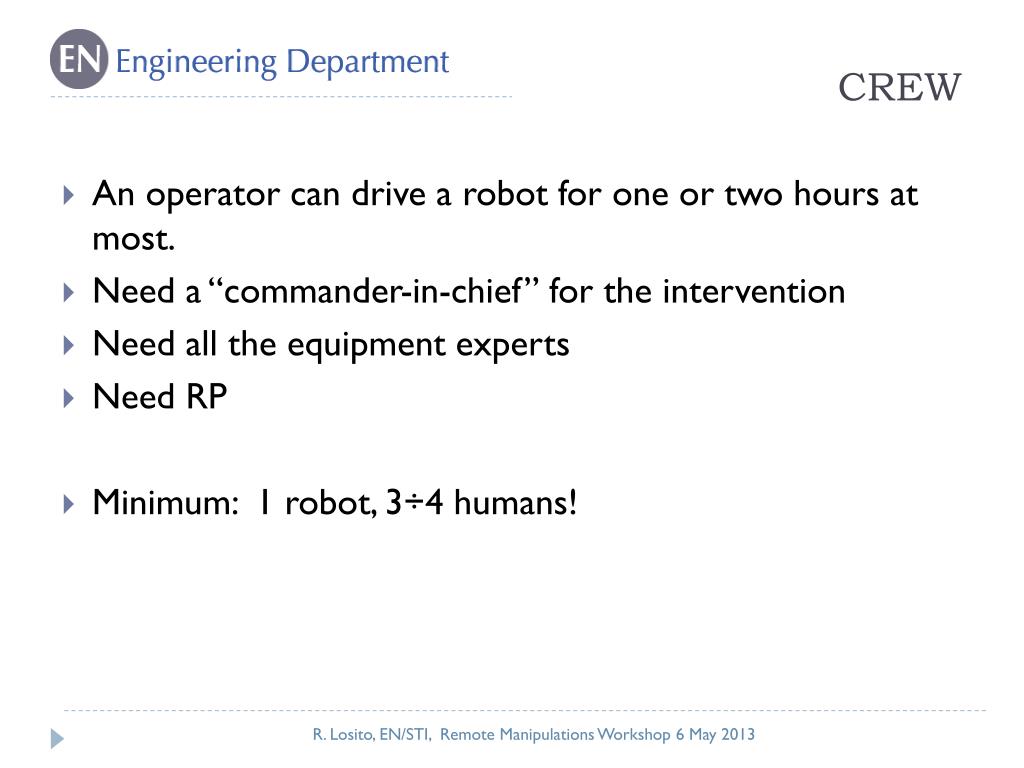 EN Engineering Department

CREW

An operator can drive a robot for one or two hours at most.

Need a “commander-in-chief” for the intervention

Need all the equipment experts

Need RP

Minimum: 1 robot, 3÷4 humans!

R. Losito, EN/STI, Remote Manipulations Workshop 6 May 2013